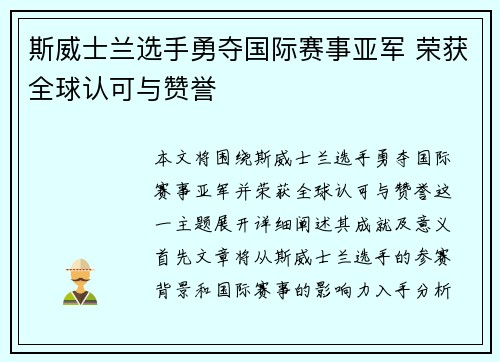 斯威士兰选手勇夺国际赛事亚军 荣获全球认可与赞誉

本文将围绕斯威士兰选手勇夺国际赛事亚军并荣获全球认可与赞誉这一主题展开详细阐述其成就及意义首先文章将从斯威士兰选手的参赛背景和国际赛事的影响力入手分析